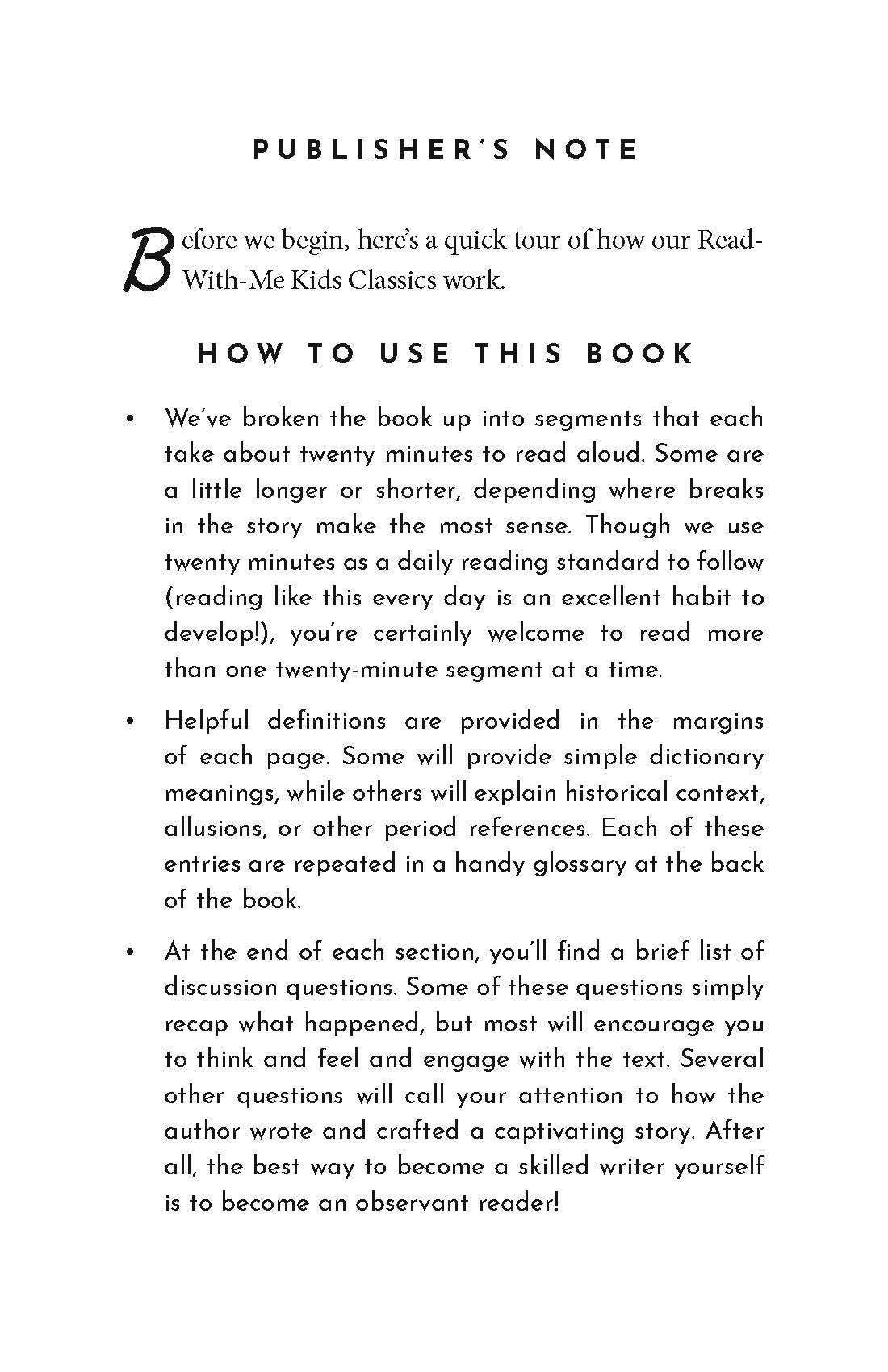 PUBLISHER'S NOTE

Before we begin, here's a quick tour of how our Read-With-Me Kids Classics work.

HOW TO USE THIS BOOK

• We've broken the book up into segments that each take about twenty minutes to read aloud. Some are a little longer or shorter, depending where breaks in the story make the most sense. Though we use twenty minutes as a daily reading standard to follow (reading like this every day is an excellent habit to develop!), you're certainly welcome to read more than one twenty-minute segment at a time.

• Helpful definitions are provided in the margins of each page. Some will provide simple dictionary meanings, while others will explain historical context, allusions, or other period references. Each of these entries are repeated in a handy glossary at the back of the book.

• At the end of each section, you'll find a brief list of discussion questions. Some of these questions simply recap what happened, but most will encourage you to think and feel and engage with the text. Several other questions will call your attention to how the author wrote and crafted a captivating story. After all, the best way to become a skilled writer yourself is to become an observant reader!